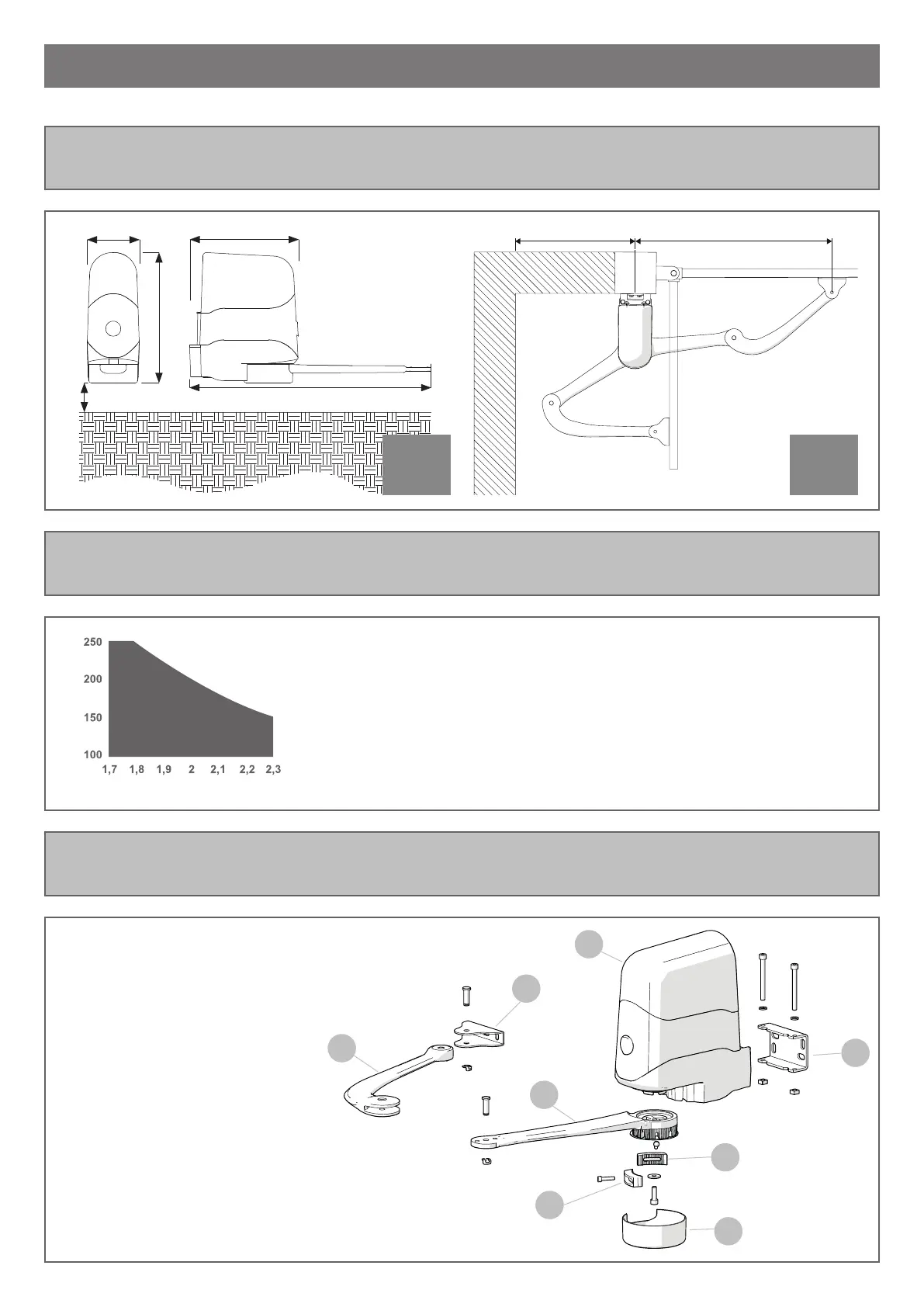 250
200
150
100
1,7 1,8 1,9 2 2,1 2,2 2,3